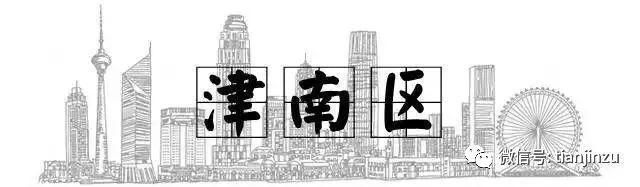 津南区

微信号: tianjinzu